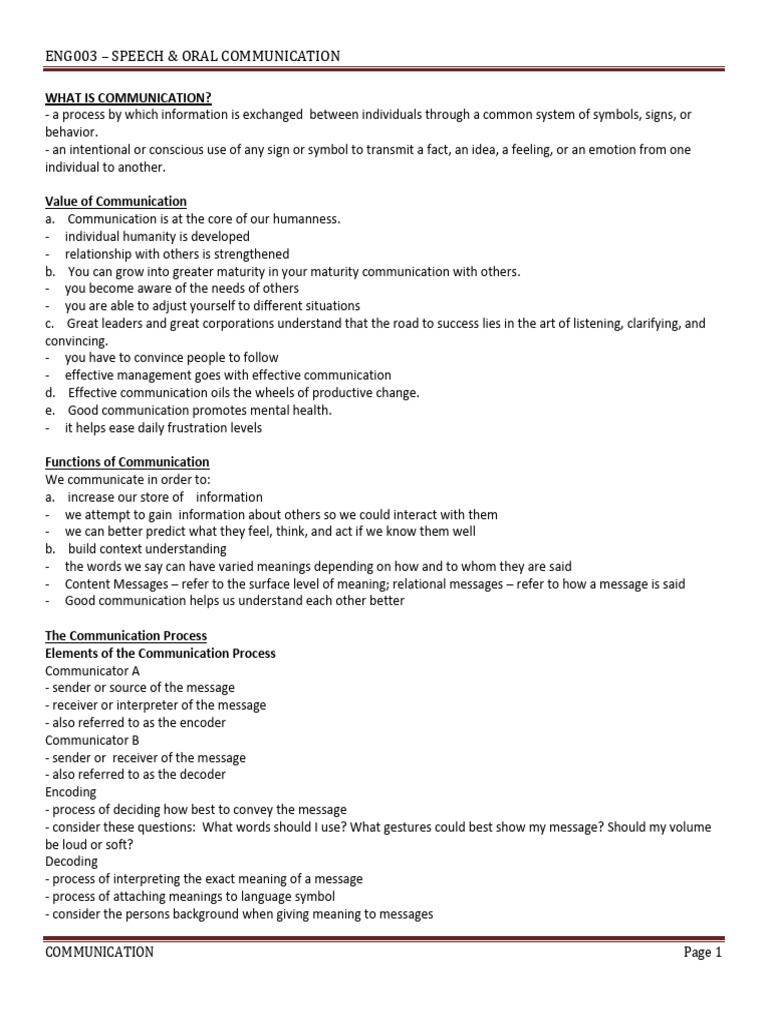 ENG003 – SPEECH & ORAL COMMUNICATION

WHAT IS COMMUNICATION?
- a process by which information is exchanged between individuals through a common system of symbols, signs, or behavior.
- an intentional or conscious use of any sign or symbol to transmit a fact, an idea, a feeling, or an emotion from one individual to another.

Value of Communication
a. Communication is at the core of our humanness.
- individual humanity is developed
- relationship with others is strengthened
b. You can grow into greater maturity in your maturity communication with others.
- you become aware of the needs of others
- you are able to adjust yourself to different situations
c. Great leaders and great corporations understand that the road to success lies in the art of listening, clarifying, and convincing.
- you have to convince people to follow
- effective management goes with effective communication
d. Effective communication oils the wheels of productive change.
e. Good communication promotes mental health.
- it helps ease daily frustration levels

Functions of Communication
We communicate in order to:
a. increase our store of information
- we attempt to gain information about others so we could interact with them
- we can better predict what they feel, think, and act if we know them well
b. build context understanding
- the words we say can have varied meanings depending on how and to whom they are said
- Content Messages – refer to the surface level of meaning; relational messages – refer to how a message is said
- Good communication helps us understand each other better

The Communication Process
Elements of the Communication Process
Communicator A
- sender or source of the message
- receiver or interpreter of the message
- also referred to as the encoder
Communicator B
- sender or receiver of the message
- also referred to as the decoder
Encoding
- process of deciding how best to convey the message
- consider these questions: What words should I use? What gestures could best show my message? Should my volume be loud or soft?
Decoding
- process of interpreting the exact meaning of a message
- process of attaching meanings to language symbol
- consider the persons background when giving meaning to messages

COMMUNICATION Page 1